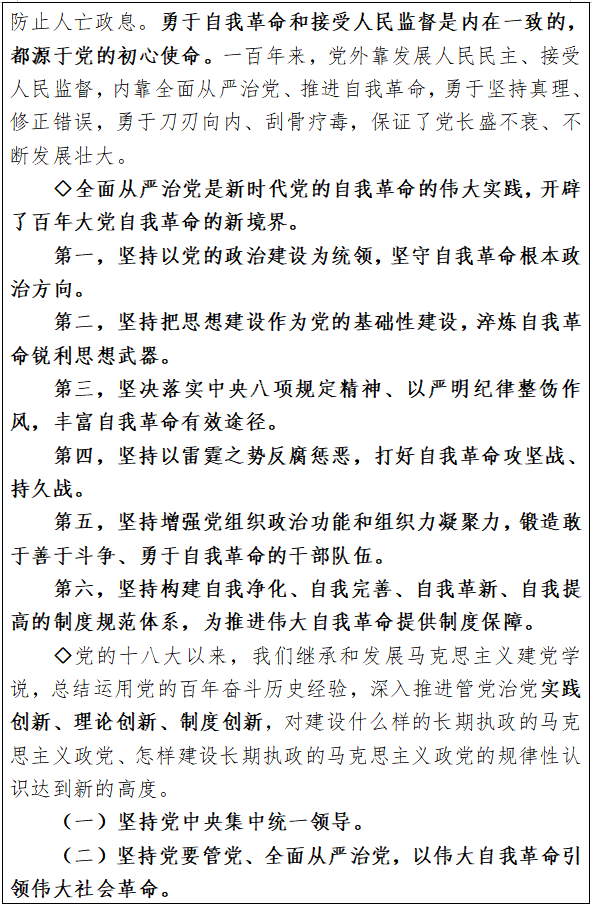 防止人亡政息。勇于自我革命和接受人民监督是内在一致的，都源于党的初心使命。一百年来，党外靠发展人民民主、接受人民监督，内靠全面从严治党、推进自我革命，勇于坚持真理、修正错误，勇于刀刃向内、刮骨疗毒，保证了党长盛不衰、不断发展壮大。

◇全面从严治党是新时代党的自我革命的伟大实践，开辟了百年大党自我革命的新境界。

第一，坚持以党的政治建设为统领，坚守自我革命根本政治方向。

第二，坚持把思想建设作为党的基础性建设，淬炼自我革命锐利思想武器。

第三，坚决落实中央八项规定精神、以严明纪律整饬作风，丰富自我革命有效途径。

第四，坚持以雷霆之势反腐惩恶，打好自我革命攻坚战、持久战。

第五，坚持增强党组织政治功能和组织力凝聚力，锻造敢于善于斗争、勇于自我革命的干部队伍。

第六，坚持构建自我净化、自我完善、自我革新、自我提高的制度规范体系，为推进伟大自我革命提供制度保障。

◇党的十八大以来，我们继承和发展马克思主义建党学说，总结运用党的百年奋斗历史经验，深入推进管党治党实践创新、理论创新、制度创新，对建设什么样的长期执政的马克思主义政党、怎样建设长期执政的马克思主义政党的规律性认识达到新的高度。

（一）坚持党中央集中统一领导。

（二）坚持党要管党、全面从严治党，以伟大自我革命引领伟大社会革命。